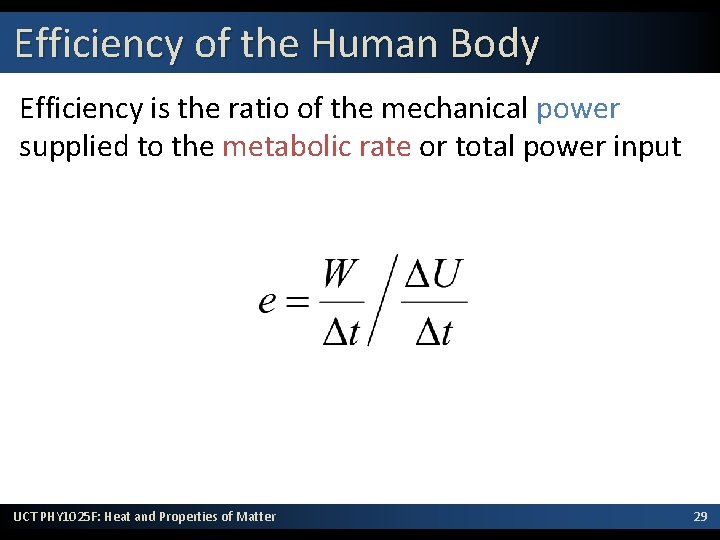 Efficiency of the Human Body

Efficiency is the ratio of the mechanical power supplied to the metabolic rate or total power input

$e = \frac{W}{\Delta t} \Big/ \frac{\Delta U}{\Delta t}$

UCT PHY1025F: Heat and Properties of Matter

29